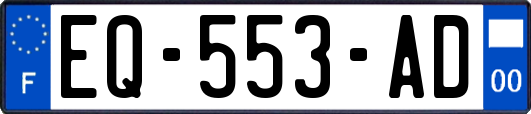 F
EQ-553-AD
00